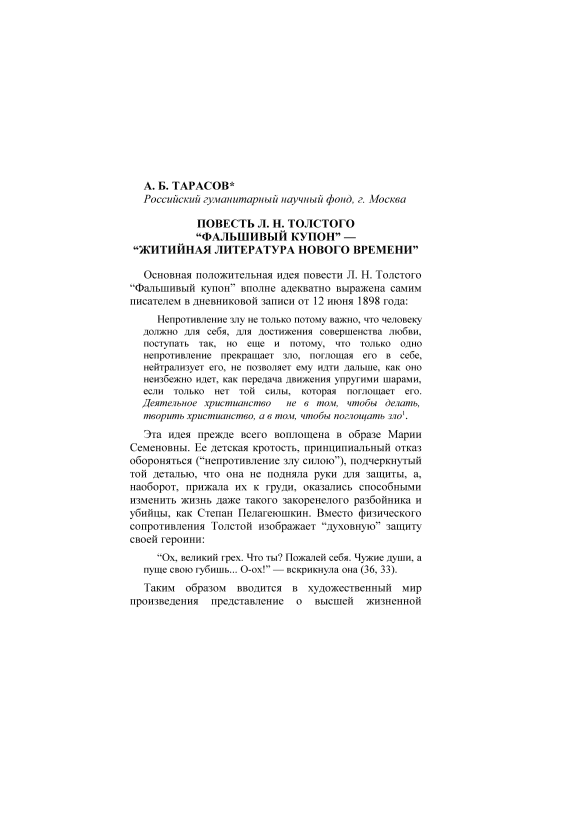 А. Б. ТАРАСОВ*
Российский гуманитарный научный фонд, г. Москва

ПОВЕСТЬ Л. Н. ТОЛСТОГО
“ФАЛЬШИВЫЙ КУПОН” —
“ЖИТИЙНАЯ ЛИТЕРАТУРА НОВОГО ВРЕМЕНИ”

Основная положительная идея повести Л. Н. Толстого “Фальшивый купон” вполне адекватно выражена самим писателем в дневниковой записи от 12 июня 1898 года:

Непротивление злу не только потому важно, что человеку должно для себя, для достижения совершенства любви, поступать так, но еще и потому, что только одно непротивление прекращает зло, поглощая его в себе, нейтрализует его, не позволяет ему идти дальше, как оно неизбежно идет, как передача движения упругими шарами, если только нет той силы, которая поглощает его. Деятельное христианство не в том, чтобы делать, творить христианство, а в том, чтобы поглощать зло$^1$.

Эта идея прежде всего воплощена в образе Марии Семеновны. Ее детская кротость, принципиальный отказ обороняться (“непротивление злу силою”), подчеркнутый той деталью, что она не подняла руки для защиты, а, наоборот, прижала их к груди, оказались способными изменить жизнь даже такого закоренелого разбойника и убийцы, как Степан Пелагеюшкин. Вместо физического сопротивления Толстой изображает “духовную” защиту своей героини:

“Ох, великий грех. Что ты? Пожалей себя. Чужие души, а пуще свою губишь... О-ох!” — вскрикнула она (36, 33).

Таким образом вводится в художественный мир произведения представление о высшей жизненной